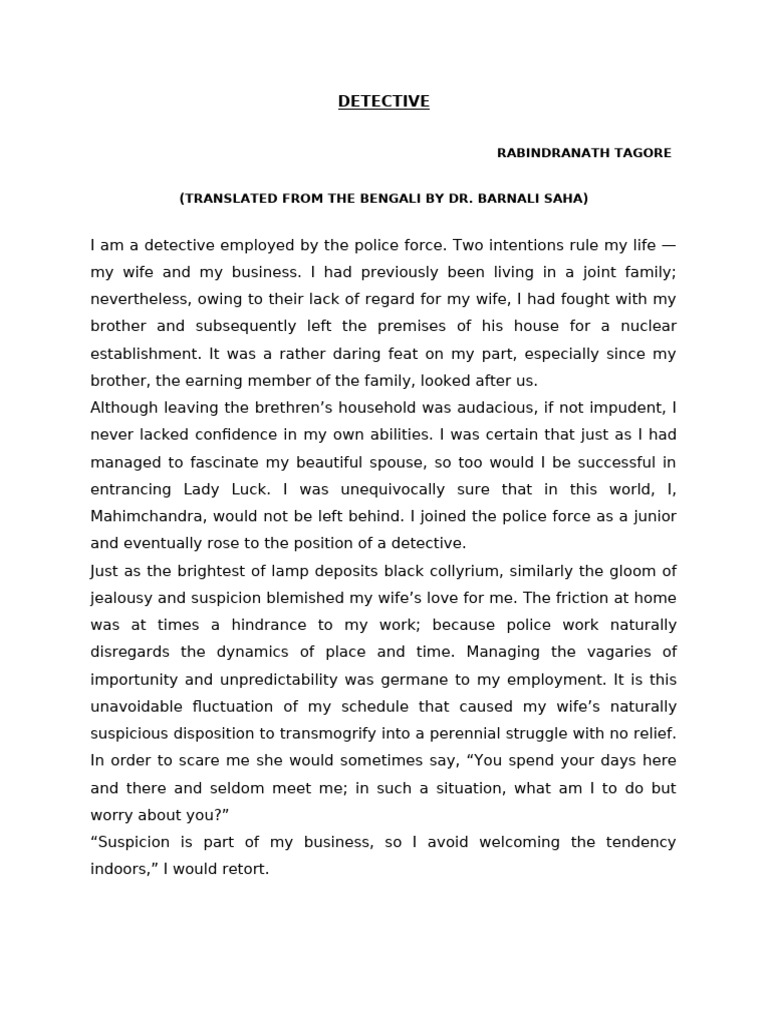 DETECTIVE

RABINDRANATH TAGORE

(TRANSLATED FROM THE BENGALI BY DR. BARNALI SAHA)

I am a detective employed by the police force. Two intentions rule my life — my wife and my business. I had previously been living in a joint family; nevertheless, owing to their lack of regard for my wife, I had fought with my brother and subsequently left the premises of his house for a nuclear establishment. It was a rather daring feat on my part, especially since my brother, the earning member of the family, looked after us.
Although leaving the brethren's household was audacious, if not impudent, I never lacked confidence in my own abilities. I was certain that just as I had managed to fascinate my beautiful spouse, so too would I be successful in entrancing Lady Luck. I was unequivocally sure that in this world, I, Mahimchandra, would not be left behind. I joined the police force as a junior and eventually rose to the position of a detective.
Just as the brightest of lamp deposits black collyrium, similarly the gloom of jealousy and suspicion blemished my wife's love for me. The friction at home was at times a hindrance to my work; because police work naturally disregards the dynamics of place and time. Managing the vagaries of importunity and unpredictability was germane to my employment. It is this unavoidable fluctuation of my schedule that caused my wife's naturally suspicious disposition to transmogrify into a perennial struggle with no relief. In order to scare me she would sometimes say, "You spend your days here and there and seldom meet me; in such a situation, what am I to do but worry about you?"
"Suspicion is part of my business, so I avoid welcoming the tendency indoors," I would retort.